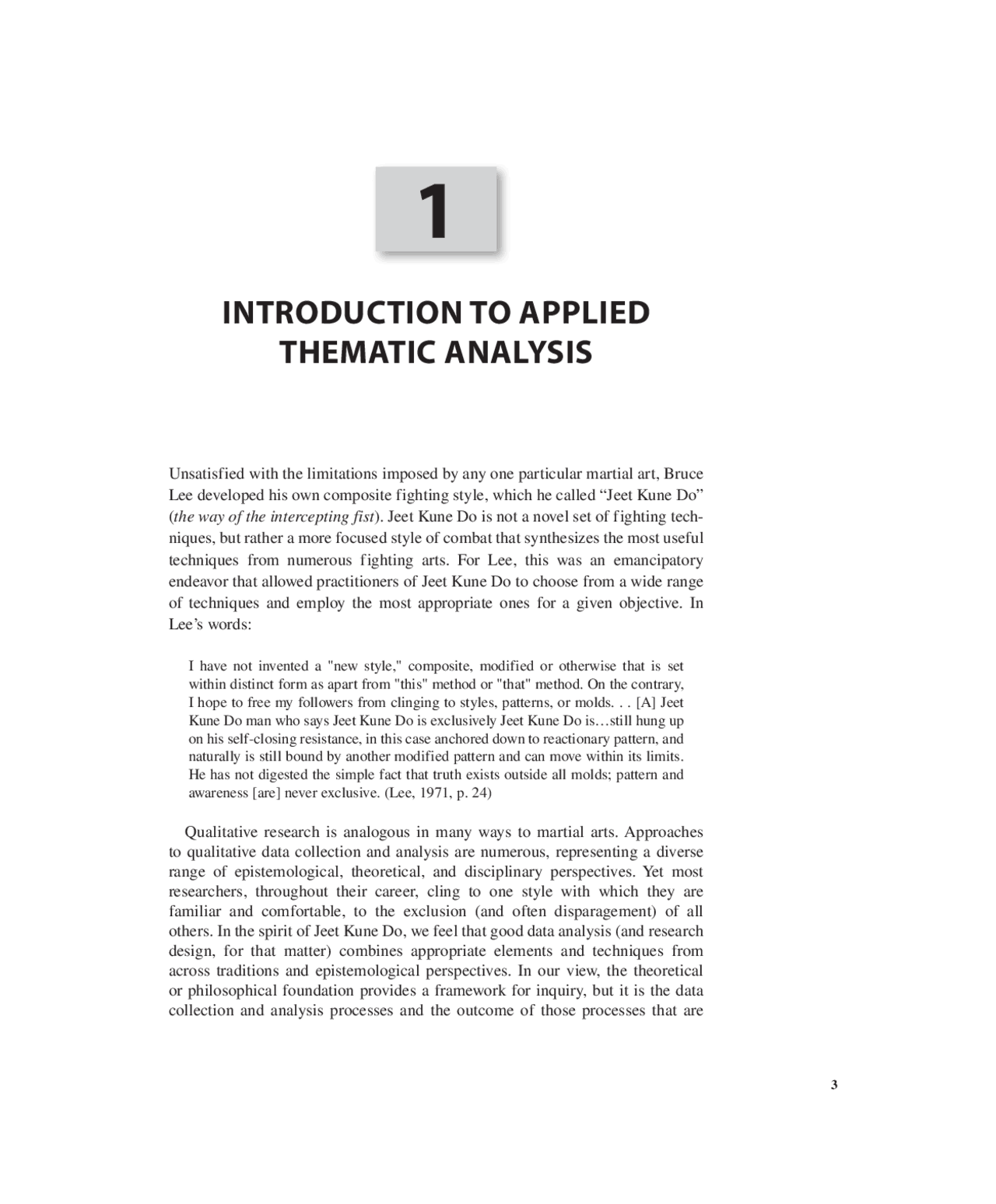 1

INTRODUCTION TO APPLIED THEMATIC ANALYSIS

Unsatisfied with the limitations imposed by any one particular martial art, Bruce Lee developed his own composite fighting style, which he called "Jeet Kune Do" (the way of the intercepting fist). Jeet Kune Do is not a novel set of fighting techniques, but rather a more focused style of combat that synthesizes the most useful techniques from numerous fighting arts. For Lee, this was an emancipatory endeavor that allowed practitioners of Jeet Kune Do to choose from a wide range of techniques and employ the most appropriate ones for a given objective. In Lee's words:

I have not invented a "new style," composite, modified or otherwise that is set within distinct form as apart from "this" method or "that" method. On the contrary, I hope to free my followers from clinging to styles, patterns, or molds. . . [A] Jeet Kune Do man who says Jeet Kune Do is exclusively Jeet Kune Do is…still hung up on his self-closing resistance, in this case anchored down to reactionary pattern, and naturally is still bound by another modified pattern and can move within its limits. He has not digested the simple fact that truth exists outside all molds; pattern and awareness [are] never exclusive. (Lee, 1971, p. 24)

Qualitative research is analogous in many ways to martial arts. Approaches to qualitative data collection and analysis are numerous, representing a diverse range of epistemological, theoretical, and disciplinary perspectives. Yet most researchers, throughout their career, cling to one style with which they are familiar and comfortable, to the exclusion (and often disparagement) of all others. In the spirit of Jeet Kune Do, we feel that good data analysis (and research design, for that matter) combines appropriate elements and techniques from across traditions and epistemological perspectives. In our view, the theoretical or philosophical foundation provides a framework for inquiry, but it is the data collection and analysis processes and the outcome of those processes that are

3